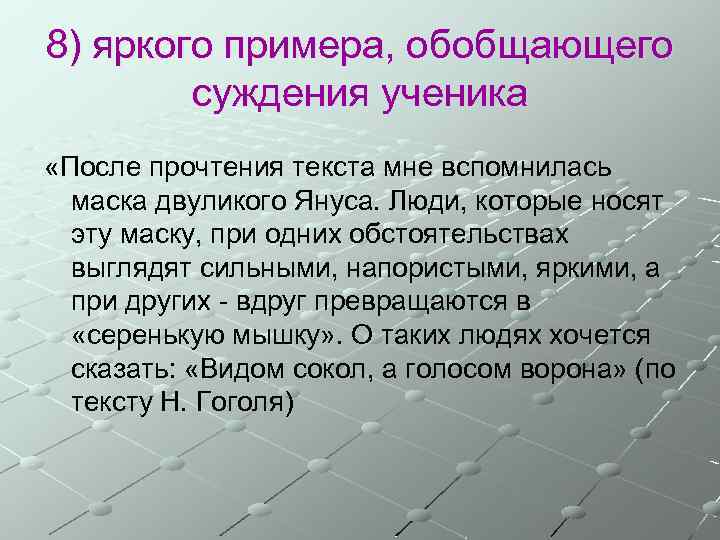 8) яркого примера, обобщающего суждения ученика

«После прочтения текста мне вспомнилась маска двуликого Януса. Люди, которые носят эту маску, при одних обстоятельствах выглядят сильными, напористыми, яркими, а при других - вдруг превращаются в «серенькую мышку». О таких людях хочется сказать: «Видом сокол, а голосом ворона» (по тексту Н. Гоголя)